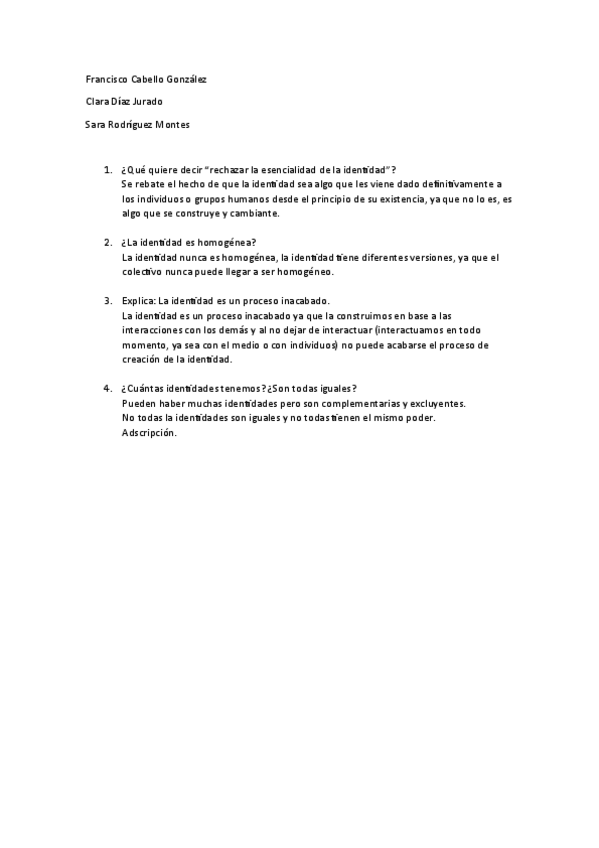 Francisco Cabello González

Clara Díaz Jurado

Sara Rodríguez Montes

1. ¿Qué quiere decir "rechazar la esencialidad de la identidad"?
Se rebate el hecho de que la identidad sea algo que les viene dado definitivamente a los individuos o grupos humanos desde el principio de su existencia, ya que no lo es, es algo que se construye y cambiante.

2. ¿La identidad es homogénea?
La identidad nunca es homogénea, la identidad tiene diferentes versiones, ya que el colectivo nunca puede llegar a ser homogéneo.

3. Explica: La identidad es un proceso inacabado.
La identidad es un proceso inacabado ya que la construimos en base a las interacciones con los demás y al no dejar de interactuar (interactuamos en todo momento, ya sea con el medio o con individuos) no puede acabarse el proceso de creación de la identidad.

4. ¿Cuántas identidades tenemos? ¿Son todas iguales?
Pueden haber muchas identidades pero son complementarias y excluyentes.
No todas la identidades son iguales y no todas tienen el mismo poder.
Adscripción.